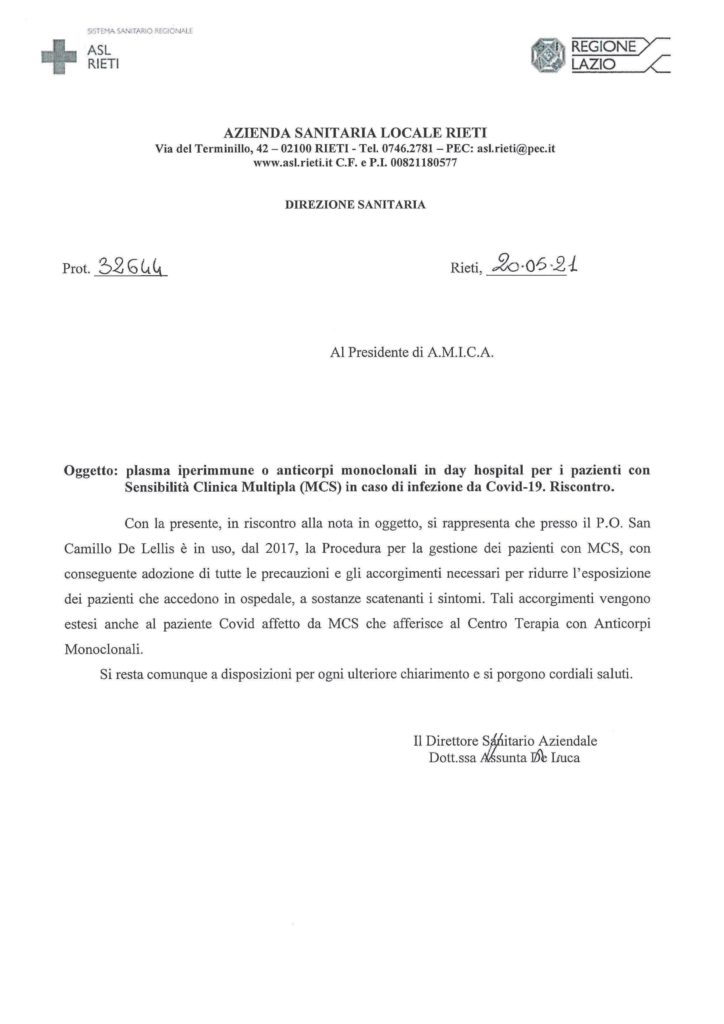 SISTEMA SANITARIO REGIONALE
ASL
RIETI

REGIONE
LAZIO

AZIENDA SANITARIA LOCALE RIETI
Via del Terminillo, 42 – 02100 RIETI - Tel. 0746.2781 – PEC: asl.rieti@pec.it
www.asl.rieti.it C.F. e P.I. 00821180577

DIREZIONE SANITARIA

Prot. 32644

Rieti, 20.05.21

Al Presidente di A.M.I.C.A.

Oggetto: plasma iperimmune o anticorpi monoclonali in day hospital per i pazienti con Sensibilità Clinica Multipla (MCS) in caso di infezione da Covid-19. Riscontro.

Con la presente, in riscontro alla nota in oggetto, si rappresenta che presso il P.O. San Camillo De Lellis è in uso, dal 2017, la Procedura per la gestione dei pazienti con MCS, con conseguente adozione di tutte le precauzioni e gli accorgimenti necessari per ridurre l'esposizione dei pazienti che accedono in ospedale, a sostanze scatenanti i sintomi. Tali accorgimenti vengono estesi anche al paziente Covid affetto da MCS che afferisce al Centro Terapia con Anticorpi Monoclonali.

Si resta comunque a disposizioni per ogni ulteriore chiarimento e si porgono cordiali saluti.

Il Direttore Sanitario Aziendale
Dott.ssa Assunta De Luca